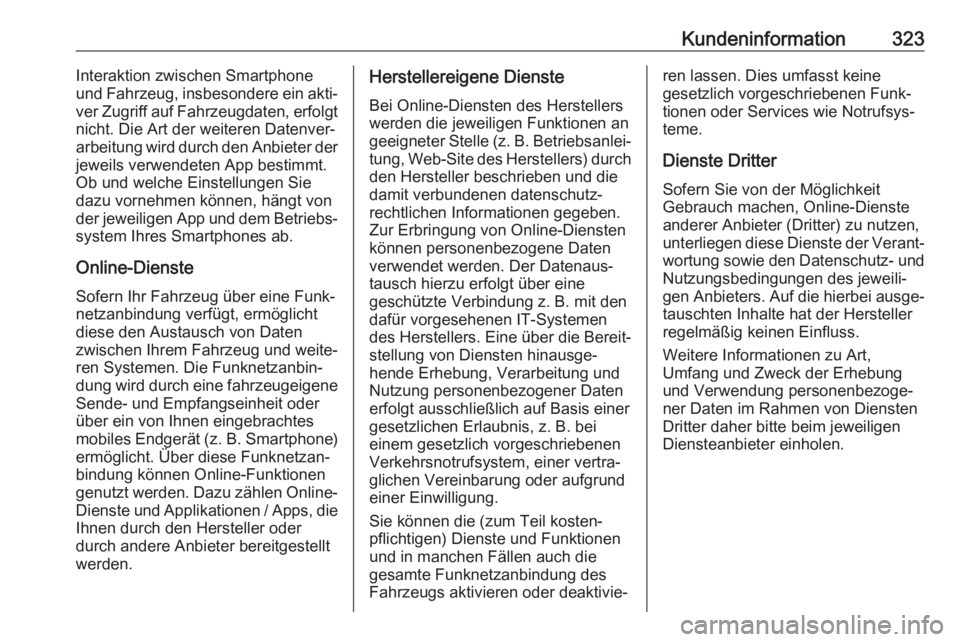 Kundeninformation 323

Interaktion zwischen Smartphone und Fahrzeug, insbesondere ein aktiver Zugriff auf Fahrzeugdaten, erfolgt nicht. Die Art der weiteren Datenverarbeitung wird durch den Anbieter der jeweils verwendeten App bestimmt. Ob und welche Einstellungen Sie dazu vornehmen können, hängt von der jeweiligen App und dem Betriebssystem Ihres Smartphones ab.

Online-Dienste

Sofern Ihr Fahrzeug über eine Funknetzanbindung verfügt, ermöglicht diese den Austausch von Daten zwischen Ihrem Fahrzeug und weiteren Systemen. Die Funknetzanbindung wird durch eine fahrzeugeigene Sende- und Empfangseinheit oder über ein von Ihnen eingebrachtes mobiles Endgerät (z. B. Smartphone) ermöglicht. Über diese Funknetzanbindung können Online-Funktionen genutzt werden. Dazu zählen Online-Dienste und Applikationen / Apps, die Ihnen durch den Hersteller oder durch andere Anbieter bereitgestellt werden.

Herstellereigene Dienste

Bei Online-Diensten des Herstellers werden die jeweiligen Funktionen an geeigneter Stelle (z. B. Betriebsanleitung, Web-Site des Herstellers) durch den Hersteller beschrieben und die damit verbundenen datenschutzrechtlichen Informationen gegeben. Zur Erbringung von Online-Diensten können personenbezogene Daten verwendet werden. Der Datenaustausch hierzu erfolgt über eine geschützte Verbindung z. B. mit den dafür vorgesehenen IT-Systemen des Herstellers. Eine über die Bereitstellung von Diensten hinausgehende Erhebung, Verarbeitung und Nutzung personenbezogener Daten erfolgt ausschließlich auf Basis einer gesetzlichen Erlaubnis, z. B. bei einem gesetzlich vorgeschriebenen Verkehrsnotrufsystem, einer vertraglichen Vereinbarung oder aufgrund einer Einwilligung.

Sie können die (zum Teil kostenpflichtigen) Dienste und Funktionen und in manchen Fällen auch die gesamte Funknetzanbindung des Fahrzeugs aktivieren oder deaktivieren lassen. Dies umfasst keine gesetzlich vorgeschriebenen Funktionen oder Services wie Notrufsysteme.

Dienste Dritter

Sofern Sie von der Möglichkeit Gebrauch machen, Online-Dienste anderer Anbieter (Dritter) zu nutzen, unterliegen diese Dienste der Verantwortung sowie den Datenschutz- und Nutzungsbedingungen des jeweiligen Anbieters. Auf die hierbei ausgetauschten Inhalte hat der Hersteller regelmäßig keinen Einfluss.

Weitere Informationen zu Art, Umfang und Zweck der Erhebung und Verwendung personenbezogener Daten im Rahmen von Diensten Dritter daher bitte beim jeweiligen Diensteanbieter einholen.

carmanualsonline.info